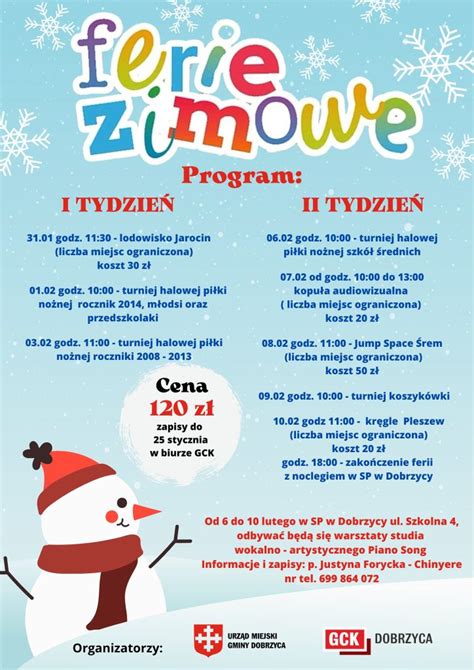 ferie zimowe

Program:

I TYDZIEŃ

31.01 godz. 11:30 - lodowisko Jarocin (liczba miejsc ograniczona) koszt 30 zł

01.02 godz. 10:00 - turniej halowej piłki nożnej rocznik 2014, młodsi oraz przedszkolaki

03.02 godz. 11:00 - turniej halowej piłki nożnej roczniki 2008 - 2013

Cena
120 zł
zapisy do 25 stycznia w biurze GCK

II TYDZIEŃ

06.02 godz. 10:00 - turniej halowej piłki nożnej szkół średnich

07.02 od godz. 10:00 do 13:00 kopuła audiowizualna ( liczba miejsc ograniczona) koszt 20 zł

08.02 godz. 11:00 - Jump Space Śrem (liczba miejsc ograniczona) koszt 50 zł

09.02 godz. 10:00 - turniej koszykówki

10.02 godz 11:00 - kręgle Pleszew (liczba miejsc ograniczona) koszt 20 zł
godz. 18:00 - zakończenie ferii z noclegiem w SP w Dobrzycy

Od 6 do 10 lutego w SP w Dobrzycy ul. Szkolna 4, odbywać będą się warsztaty studia wokalno - artystycznego Piano Song
Informacje i zapisy: p. Justyna Forycka - Chinyere nr tel. 699 864 072

Organizatorzy:
URZĄD MIEJSKI GMINY DOBRZYCA
GCK DOBRZYCA